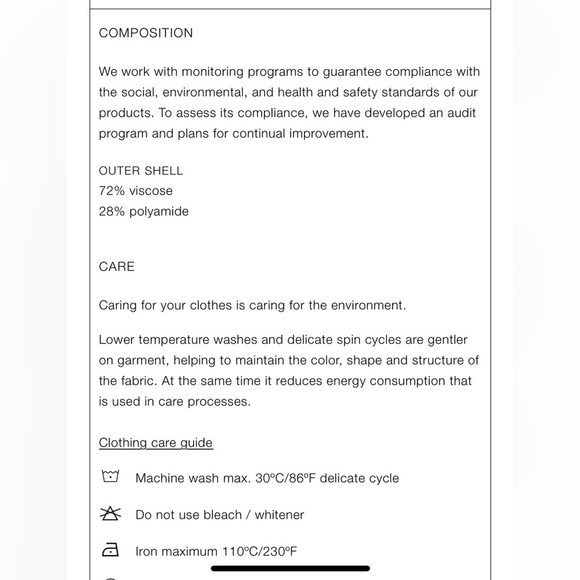 COMPOSITION

We work with monitoring programs to guarantee compliance with the social, environmental, and health and safety standards of our products. To assess its compliance, we have developed an audit program and plans for continual improvement.

OUTER SHELL
72% viscose
28% polyamide

CARE

Caring for your clothes is caring for the environment.

Lower temperature washes and delicate spin cycles are gentler on garment, helping to maintain the color, shape and structure of the fabric. At the same time it reduces energy consumption that is used in care processes.

Clothing care guide

Machine wash max. 30ºC/86ºF delicate cycle

Do not use bleach / whitener

Iron maximum 110ºC/230ºF